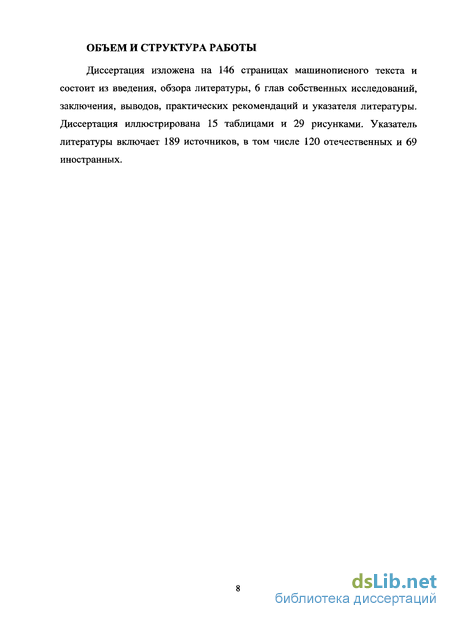 ОБЪЕМ И СТРУКТУРА РАБОТЫ

Диссертация изложена на 146 страницах машинописного текста и состоит из введения, обзора литературы, 6 глав собственных исследований, заключения, выводов, практических рекомендаций и указателя литературы. Диссертация иллюстрирована 15 таблицами и 29 рисунками. Указатель литературы включает 189 источников, в том числе 120 отечественных и 69 иностранных.

8

dsLib.net
библиотека диссертаций